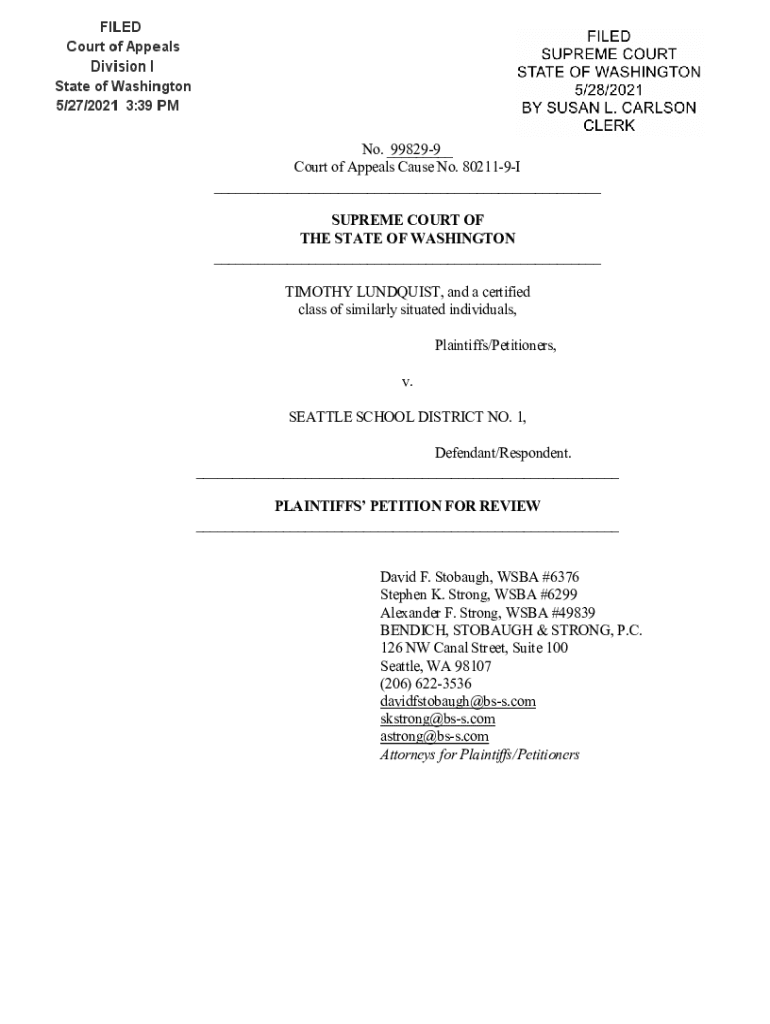 FILED
Court of Appeals
Division I
State of Washington
5/27/2021 3:39 PM

FILED
SUPREME COURT
STATE OF WASHINGTON
5/28/2021
BY SUSAN L. CARLSON
CLERK

No. 99829-9
Court of Appeals Cause No. 80211-9-I

SUPREME COURT OF
THE STATE OF WASHINGTON

TIMOTHY LUNDQUIST, and a certified class of similarly situated individuals,

Plaintiffs/Petitioners,

v.

SEATTLE SCHOOL DISTRICT NO. 1,

Defendant/Respondent.

PLAINTIFFS' PETITION FOR REVIEW

David F. Stobaugh, WSBA #6376
Stephen K. Strong, WSBA #6299
Alexander F. Strong, WSBA #49839
BENDICH, STOBAUGH & STRONG, P.C.
126 NW Canal Street, Suite 100
Seattle, WA 98107
(206) 622-3536
davidfstobaugh@bs-s.com
skstrong@bs-s.com
astrong@bs-s.com
Attorneys for Plaintiffs/Petitioners